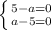 $\begin{cases} 5-a=0 \\ a-5=0 \end{cases}$